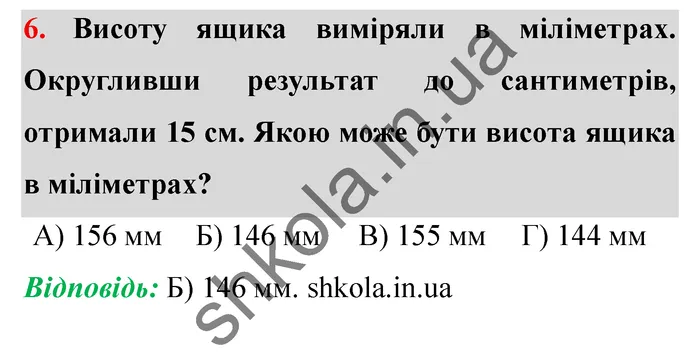 6. Висоту ящика виміряли в міліметрах. Округливши результат до сантиметрів, отримали 15 см. Якою може бути висота ящика в міліметрах?

А) 156 мм Б) 146 мм В) 155 мм Г) 144 мм

Відповідь: Б) 146 мм. shkola.in.ua

shkola.in.ua